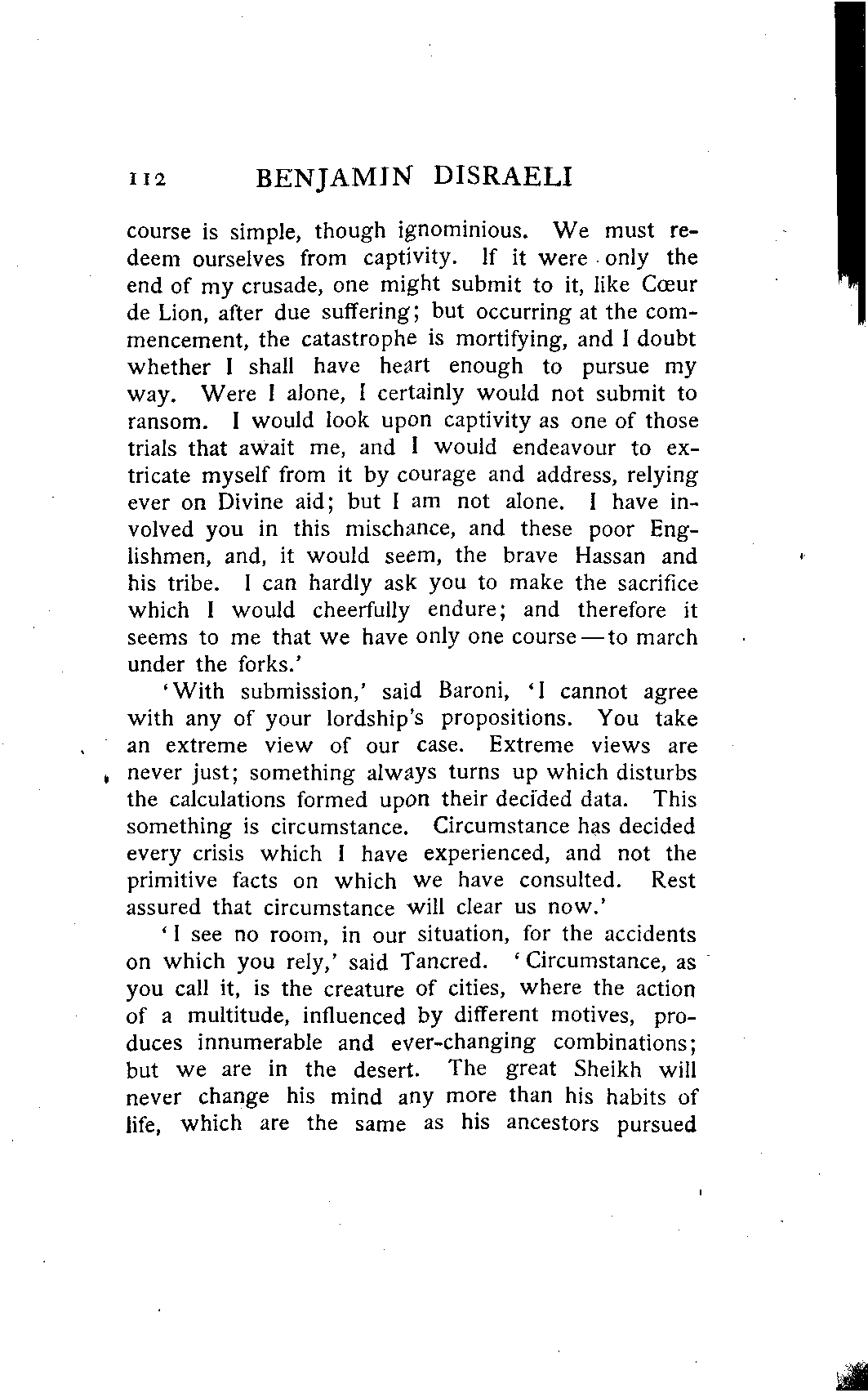 112 BENJAMIN DISRAELI

course is simple, though ignominious. We must redeem ourselves from captivity. If it were only the end of my crusade, one might submit to it, like Cœur de Lion, after due suffering; but occurring at the commencement, the catastrophe is mortifying, and I doubt whether I shall have heart enough to pursue my way. Were I alone, I certainly would not submit to ransom. I would look upon captivity as one of those trials that await me, and I would endeavour to extricate myself from it by courage and address, relying ever on Divine aid; but I am not alone. I have involved you in this mischance, and these poor Englishmen, and, it would seem, the brave Hassan and his tribe. I can hardly ask you to make the sacrifice which I would cheerfully endure; and therefore it seems to me that we have only one course—to march under the forks.'

'With submission,' said Baroni, 'I cannot agree with any of your lordship's propositions. You take an extreme view of our case. Extreme views are never just; something always turns up which disturbs the calculations formed upon their decided data. This something is circumstance. Circumstance has decided every crisis which I have experienced, and not the primitive facts on which we have consulted. Rest assured that circumstance will clear us now.'

'I see no room, in our situation, for the accidents on which you rely,' said Tancred. 'Circumstance, as you call it, is the creature of cities, where the action of a multitude, influenced by different motives, produces innumerable and ever-changing combinations; but we are in the desert. The great Sheikh will never change his mind any more than his habits of life, which are the same as his ancestors pursued